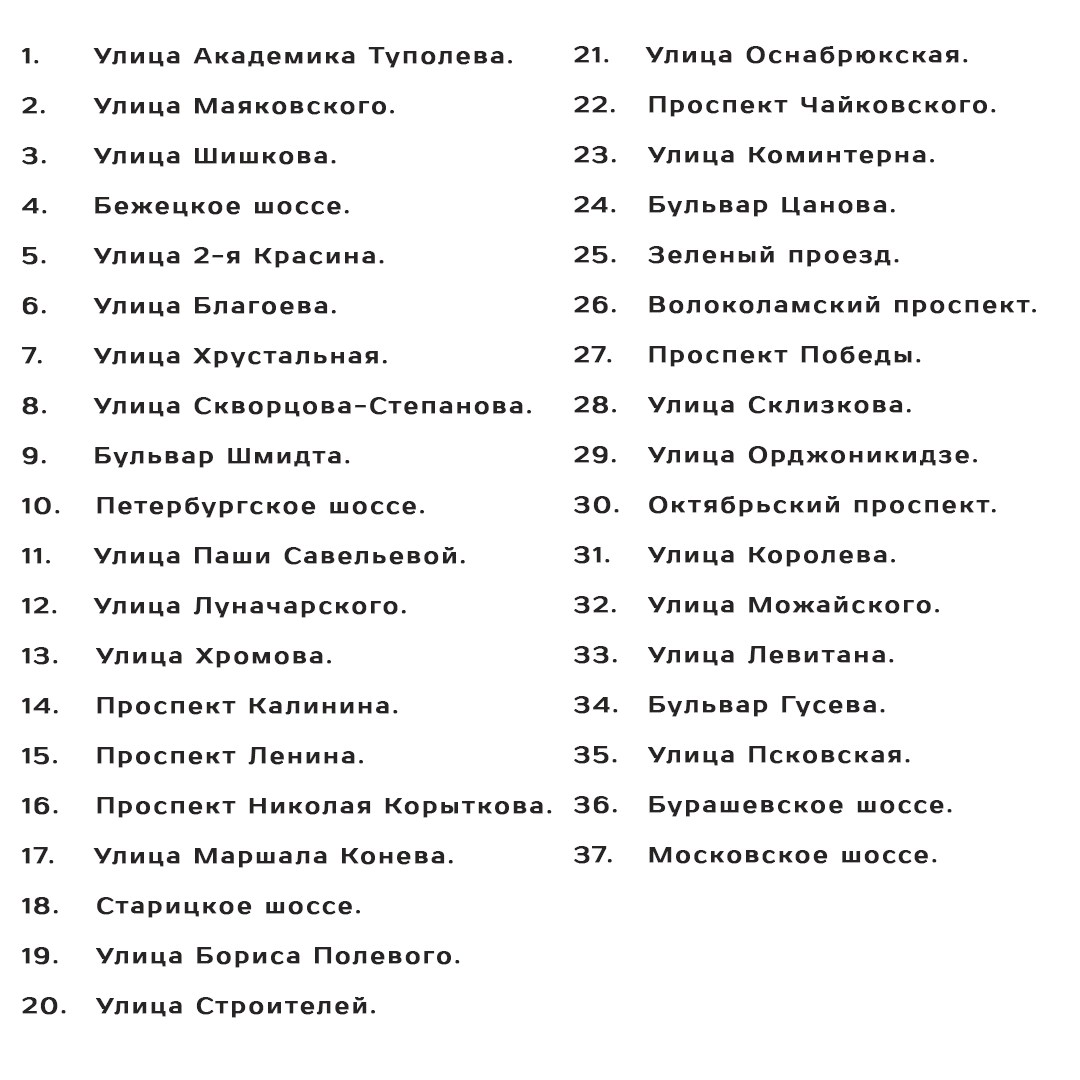 1. Улица Академика Туполева.
2. Улица Маяковского.
3. Улица Шишкова.
4. Бежецкое шоссе.
5. Улица 2-я Красина.
6. Улица Благоева.
7. Улица Хрустальная.
8. Улица Скворцова-Степанова.
9. Бульвар Шмидта.
10. Петербургское шоссе.
11. Улица Паши Савельевой.
12. Улица Луначарского.
13. Улица Хромова.
14. Проспект Калинина.
15. Проспект Ленина.
16. Проспект Николая Корыткова.
17. Улица Маршала Конева.
18. Старицкое шоссе.
19. Улица Бориса Полевого.
20. Улица Строителей.

21. Улица Оснабрюкская.
22. Проспект Чайковского.
23. Улица Коминтерна.
24. Бульвар Цанова.
25. Зеленый проезд.
26. Волоколамский проспект.
27. Проспект Победы.
28. Улица Склизкова.
29. Улица Орджоникидзе.
30. Октябрьский проспект.
31. Улица Королева.
32. Улица Можайского.
33. Улица Левитана.
34. Бульвар Гусева.
35. Улица Псковская.
36. Бурашевское шоссе.
37. Московское шоссе.